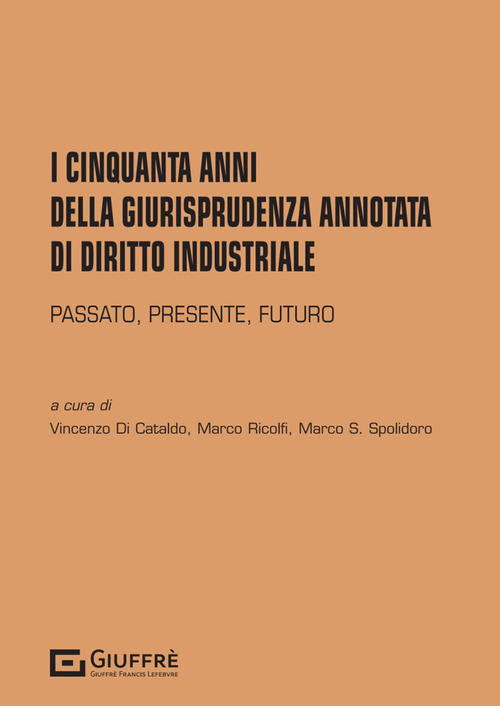 I CINQUANTA ANNI
DELLA GIURISPRUDENZA ANNOTATA
DI DIRITTO INDUSTRIALE

PASSATO, PRESENTE, FUTURO

a cura di
Vincenzo Di Cataldo, Marco Ricolfi, Marco S. Spolidoro

GIUFFRÈ
GIUFFRÈ FRANCIS LEFEBVRE